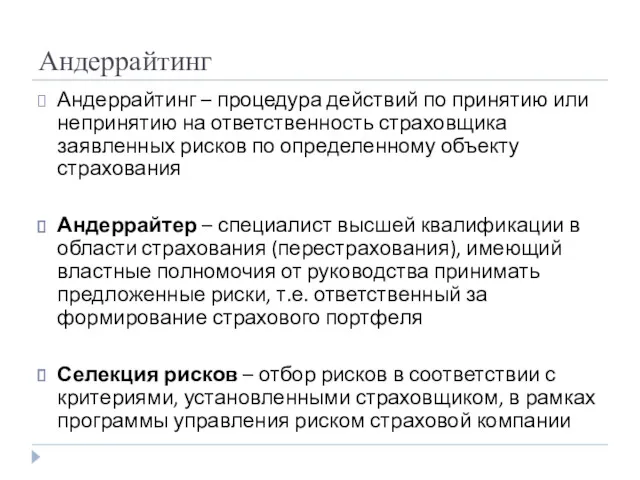 Андеррайтинг

Андеррайтинг – процедура действий по принятию или непринятию на ответственность страховщика заявленных рисков по определенному объекту страхования

Андеррайтер – специалист высшей квалификации в области страхования (перестрахования), имеющий властные полномочия от руководства принимать предложенные риски, т.е. ответственный за формирование страхового портфеля

Селекция рисков – отбор рисков в соответствии с критериями, установленными страховщиком, в рамках программы управления риском страховой компании